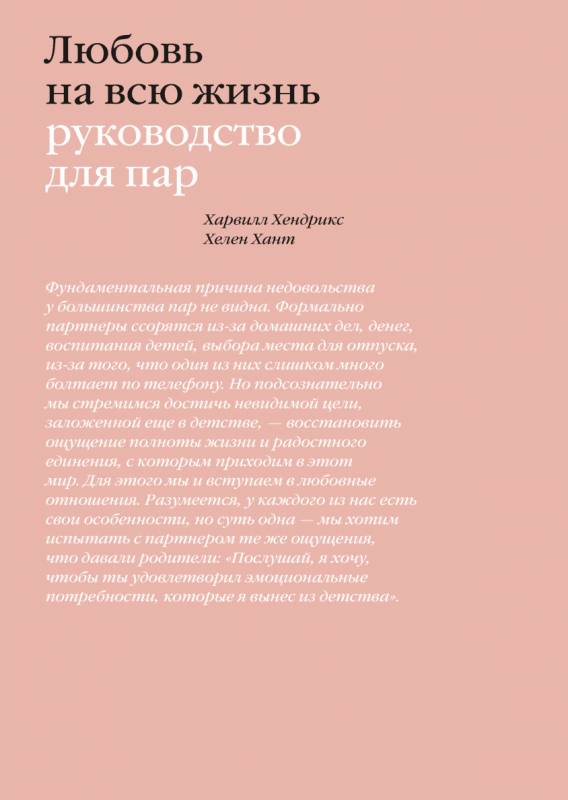 Любовь на всю жизнь
руководство для пар

Харвилл Хендрикс
Хелен Хант

Фундаментальная причина недовольства у большинства пар не видна. Формально партнеры ссорятся из-за домашних дел, денег, воспитания детей, выбора места для отпуска, из-за того, что один из них слишком много болтает по телефону. Но подсознательно мы стремимся достичь невидимой цели, заложенной еще в детстве, — восстановить ощущение полноты жизни и радостного единения, с которым приходим в этот мир. Для этого мы и вступаем в любовные отношения. Разумеется, у каждого из нас есть свои особенности, но суть одна — мы хотим испытать с партнером те же ощущения, что давали родители: «Послушай, я хочу, чтобы ты удовлетворил эмоциональные потребности, которые я вынес из детства».